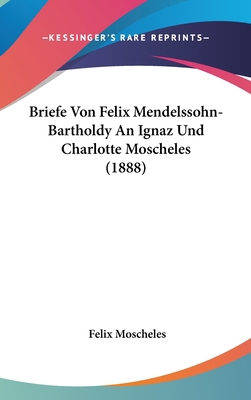 —KESSINGER'S RARE REPRINTS—

Briefe Von Felix Mendelssohn-Bartholdy An Ignaz Und Charlotte Moscheles (1888)

Felix Moscheles